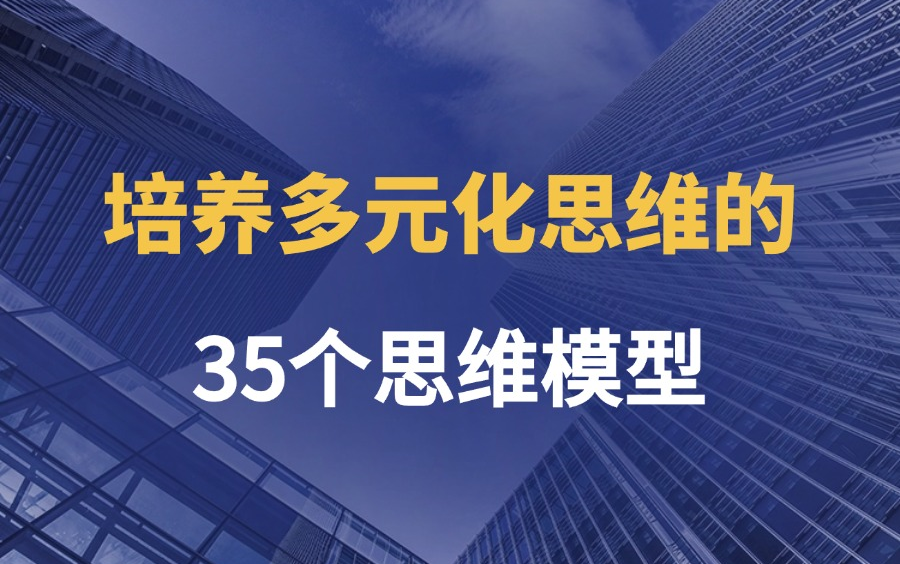 培养多元化思维的

35个思维模型